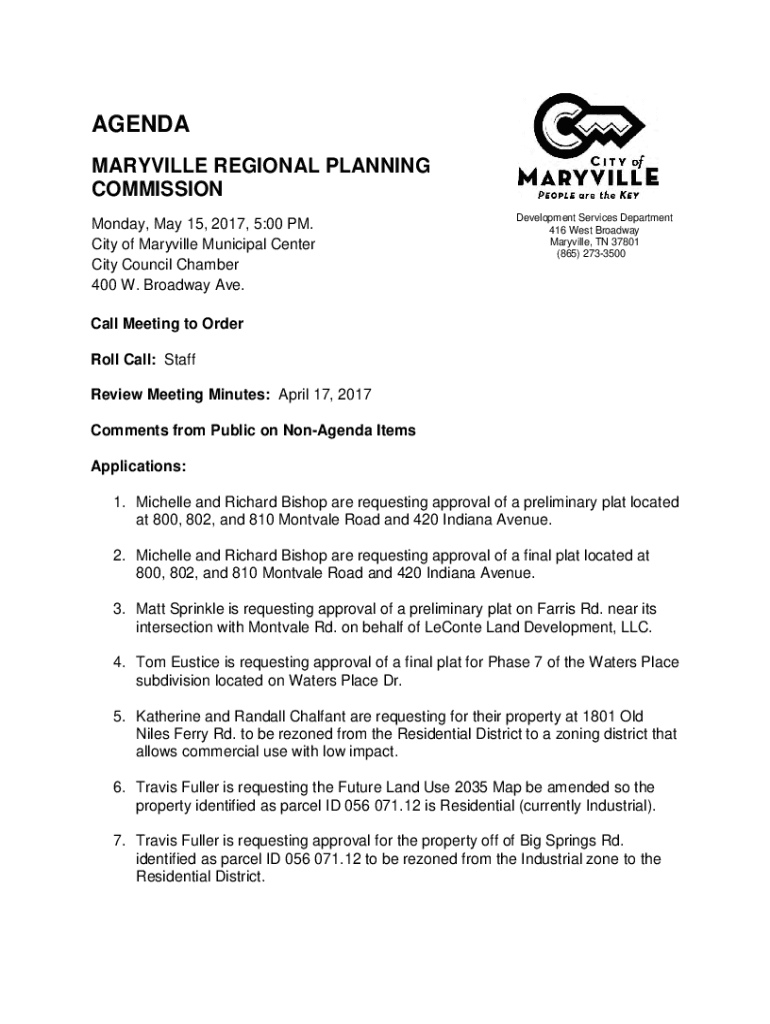 AGENDA

MARYVILLE REGIONAL PLANNING COMMISSION

Monday, May 15, 2017, 5:00 PM.
City of Maryville Municipal Center
City Council Chamber
400 W. Broadway Ave.

CITY of
MARYVILLE
PEOPLE are the KEY

Development Services Department
416 West Broadway
Maryville, TN 37801
(865) 273-3500

Call Meeting to Order

Roll Call: Staff

Review Meeting Minutes: April 17, 2017

Comments from Public on Non-Agenda Items

Applications:

1. Michelle and Richard Bishop are requesting approval of a preliminary plat located at 800, 802, and 810 Montvale Road and 420 Indiana Avenue.

2. Michelle and Richard Bishop are requesting approval of a final plat located at 800, 802, and 810 Montvale Road and 420 Indiana Avenue.

3. Matt Sprinkle is requesting approval of a preliminary plat on Farris Rd. near its intersection with Montvale Rd. on behalf of LeConte Land Development, LLC.

4. Tom Eustice is requesting approval of a final plat for Phase 7 of the Waters Place subdivision located on Waters Place Dr.

5. Katherine and Randall Chalfant are requesting for their property at 1801 Old Niles Ferry Rd. to be rezoned from the Residential District to a zoning district that allows commercial use with low impact.

6. Travis Fuller is requesting the Future Land Use 2035 Map be amended so the property identified as parcel ID 056 071.12 is Residential (currently Industrial).

7. Travis Fuller is requesting approval for the property off of Big Springs Rd. identified as parcel ID 056 071.12 to be rezoned from the Industrial zone to the Residential District.